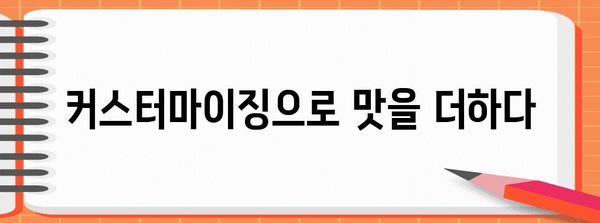 커스터마이징으로 맛을 더하다